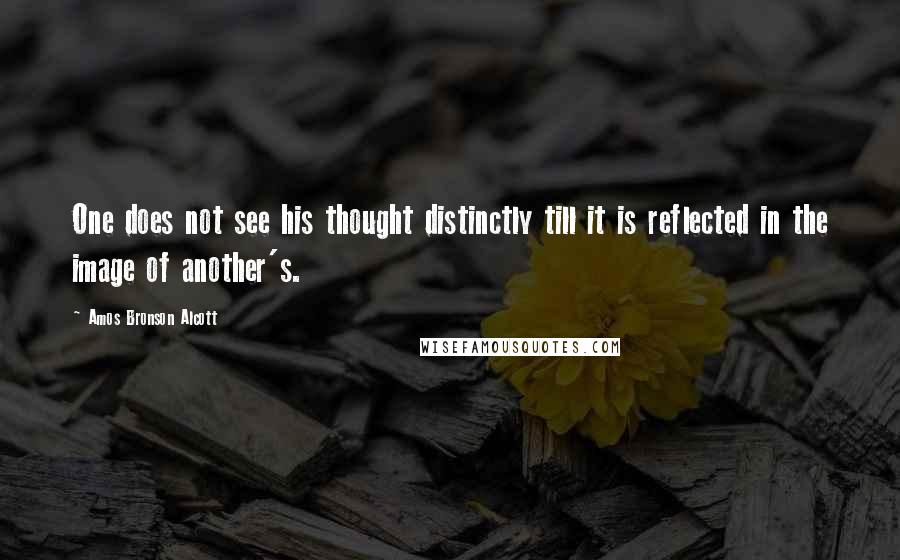 One does not see his thought distinctly till it is reflected in the image of another's.

~ Amos Bronson Alcott

WISEFAMOUSQUOTES.COM